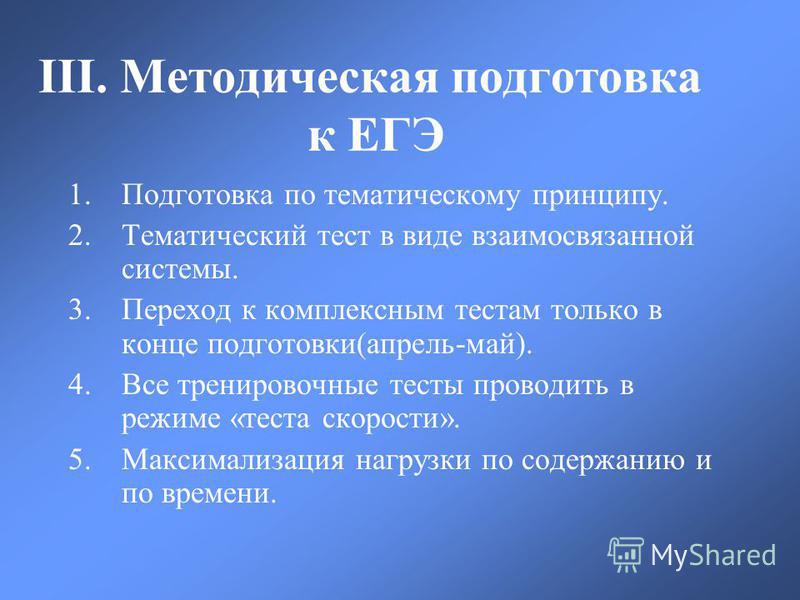 III. Методическая подготовка к ЕГЭ

1. Подготовка по тематическому принципу.
2. Тематический тест в виде взаимосвязанной системы.
3. Переход к комплексным тестам только в конце подготовки(апрель-май).
4. Все тренировочные тесты проводить в режиме «теста скорости».
5. Максимализация нагрузки по содержанию и по времени.

MyShared